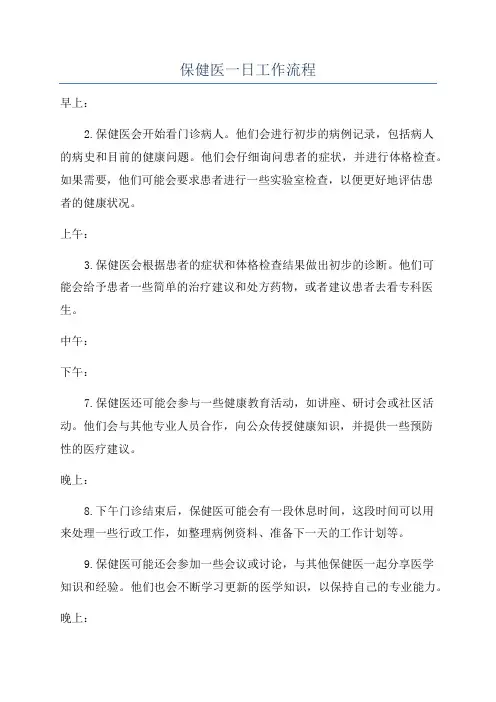 保健医一日工作流程

早上：

2.保健医会开始看门诊病人。他们会进行初步的病例记录，包括病人的病史和目前的健康问题。他们会仔细询问患者的症状，并进行体格检查。如果需要，他们可能会要求患者进行一些实验室检查，以便更好地评估患者的健康状况。

上午：

3.保健医会根据患者的症状和体格检查结果做出初步的诊断。他们可能会给予患者一些简单的治疗建议和处方药物，或者建议患者去看专科医生。

中午：

下午：

7.保健医还可能会参与一些健康教育活动，如讲座、研讨会或社区活动。他们会与其他专业人员合作，向公众传授健康知识，并提供一些预防性的医疗建议。

晚上：

8.下午门诊结束后，保健医可能会有一段休息时间，这段时间可以用来处理一些行政工作，如整理病例资料、准备下一天的工作计划等。

9.保健医可能还会参加一些会议或讨论，与其他保健医一起分享医学知识和经验。他们也会不断学习更新的医学知识，以保持自己的专业能力。

晚上：